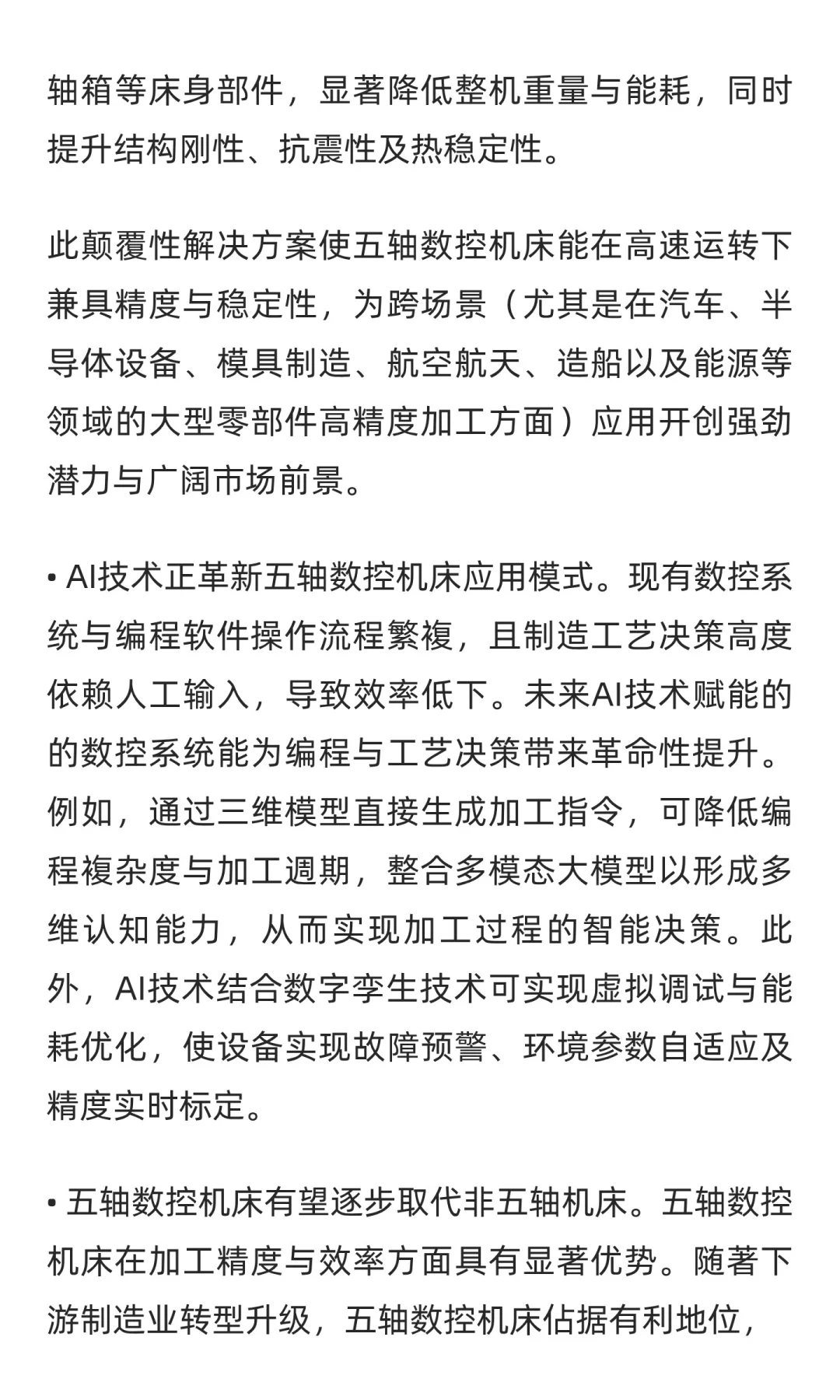 轴箱等床身部件，显著降低整机重量与能耗，同时提升结构刚性、抗震性及热稳定性。

此颠覆性解决方案使五轴数控机床能在高速运转下兼具精度与稳定性，为跨场景（尤其是在汽车、半导体设备、模具制造、航空航天、造船以及能源等领域的大型零部件高精度加工方面）应用开创强劲潜力与广阔市场前景。

• AI技术正革新五轴数控机床应用模式。现有数控系统与编程软件操作流程繁複，且制造工艺决策高度依赖人工输入，导致效率低下。未来AI技术赋能的的数控系统能为编程与工艺决策带来革命性提升。例如，通过三维模型直接生成加工指令，可降低编程複杂度与加工週期，整合多模态大模型以形成多维认知能力，从而实现加工过程的智能决策。此外，AI技术结合数字孪生技术可实现虚拟调试与能耗优化，使设备实现故障预警、环境参数自适应及精度实时标定。

• 五轴数控机床有望逐步取代非五轴机床。五轴数控机床在加工精度与效率方面具有显著优势。随著下游制造业转型升级，五轴数控机床佔据有利地位，